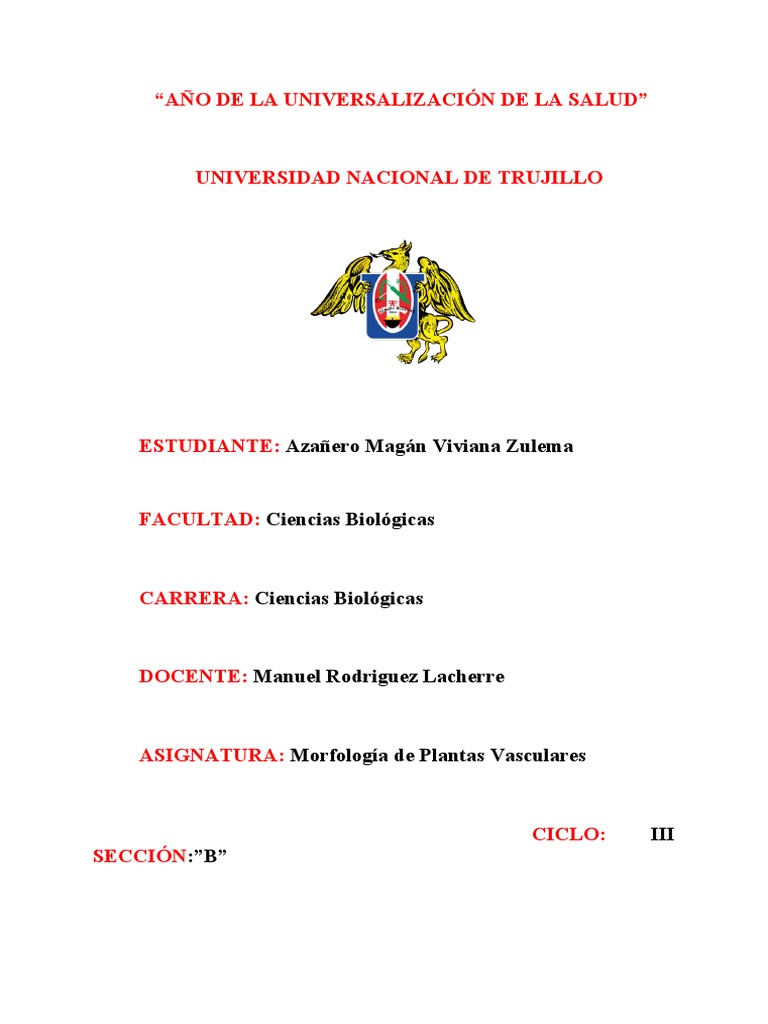 “AÑO DE LA UNIVERSALIZACIÓN DE LA SALUD”

UNIVERSIDAD NACIONAL DE TRUJILLO

ESTUDIANTE: Azañero Magán Viviana Zulema

FACULTAD: Ciencias Biológicas

CARRERA: Ciencias Biológicas

DOCENTE: Manuel Rodriguez Lacherre

ASIGNATURA: Morfología de Plantas Vasculares

CICLO: III

SECCIÓN:”B”